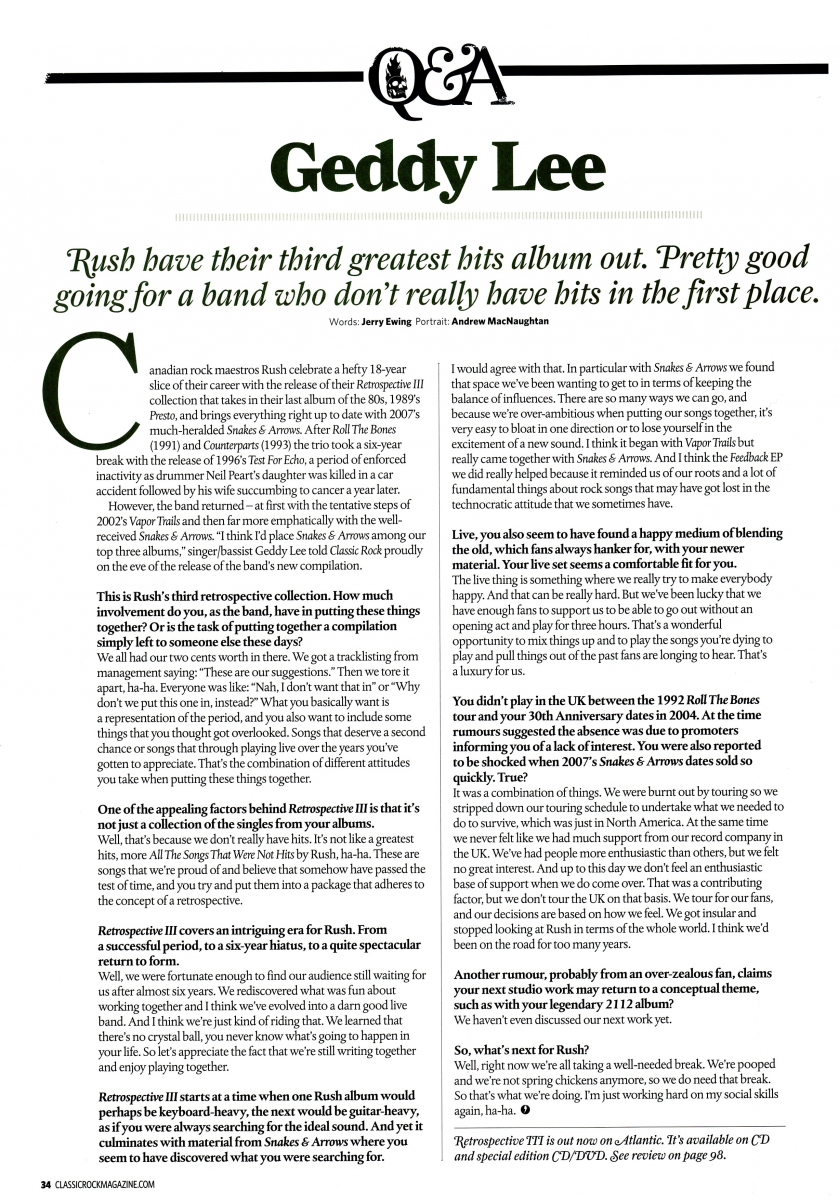 Q&A

Geddy Lee

Rush have their third greatest hits album out. Pretty good going for a band who don't really have hits in the first place.

Words: Jerry Ewing Portrait: Andrew MacNaughtan

Canadian rock maestros Rush celebrate a hefty 18-year slice of their career with the release of their Retrospective III collection that takes in their last album of the 80s, 1989's Presto, and brings everything right up to date with 2007's much-heralded Snakes & Arrows. After Roll The Bones (1991) and Counterparts (1993) the trio took a six-year break with the release of 1996's Test For Echo, a period of enforced inactivity as drummer Neil Peart's daughter was killed in a car accident followed by his wife succumbing to cancer a year later.

However, the band returned – at first with the tentative steps of 2002's Vapor Trails and then far more emphatically with the well-received Snakes & Arrows. "I think I'd place Snakes & Arrows among our top three albums," singer/bassist Geddy Lee told Classic Rock proudly on the eve of the release of the band's new compilation.

This is Rush's third retrospective collection. How much involvement do you, as the band, have in putting these things together? Or is the task of putting together a compilation simply left to someone else these days?
We all had our two cents worth in there. We got a tracklisting from management saying: "These are our suggestions." Then we tore it apart, ha-ha. Everyone was like: "Nah, I don't want that in" or "Why don't we put this one in, instead?" What you basically want is a representation of the period, and you also want to include some things that you thought got overlooked. Songs that deserve a second chance or songs that through playing live over the years you've gotten to appreciate. That's the combination of different attitudes you take when putting these things together.

One of the appealing factors behind Retrospective III is that it's not just a collection of the singles from your albums.
Well, that's because we don't really have hits. It's not like a greatest hits, more All The Songs That Were Not Hits by Rush, ha-ha. These are songs that we're proud of and believe that somehow have passed the test of time, and you try and put them into a package that adheres to the concept of a retrospective.

Retrospective III covers an intriguing era for Rush. From a successful period, to a six-year hiatus, to a quite spectacular return to form.
Well, we were fortunate enough to find our audience still waiting for us after almost six years. We rediscovered what was fun about working together and I think we've evolved into a darn good live band. And I think we're just kind of riding that. We learned that there's no crystal ball, you never know what's going to happen in your life. So let's appreciate the fact that we're still writing together and enjoy playing together.

Retrospective III starts at a time when one Rush album would perhaps be keyboard-heavy, the next would be guitar-heavy, as if you were always searching for the ideal sound. And yet it culminates with material from Snakes & Arrows where you seem to have discovered what you were searching for.
I would agree with that. In particular with Snakes & Arrows we found that space we've been wanting to get to in terms of keeping the balance of influences. There are so many ways we can go, and because we're over-ambitious when putting our songs together, it's very easy to bloat in one direction or to lose yourself in the excitement of a new sound. I think it began with Vapor Trails but really came together with Snakes & Arrows. And I think the Feedback EP we did really helped because it reminded us of our roots and a lot of fundamental things about rock songs that may have got lost in the technocratic attitude that we sometimes have.

Live, you also seem to have found a happy medium of blending the old, which fans always hanker for, with your newer material. Your live set seems a comfortable fit for you.
The live thing is something where we really try to make everybody happy. And that can be really hard. But we've been lucky that we have enough fans to support us to be able to go out without an opening act and play for three hours. That's a wonderful opportunity to mix things up and to play the songs you're dying to play and pull things out of the past fans are longing to hear. That's a luxury for us.

You didn't play in the UK between the 1992 Roll The Bones tour and your 30th Anniversary dates in 2004. At the time rumours suggested the absence was due to promoters informing you of a lack of interest. You were also reported to be shocked when 2007's Snakes & Arrows dates sold so quickly. True?
It was a combination of things. We were burnt out by touring so we stripped down our touring schedule to undertake what we needed to do to survive, which was just in North America. At the same time we never felt like we had much support from our record company in the UK. We've had people more enthusiastic than others, but we felt no great interest. And up to this day we don't feel an enthusiastic base of support when we do come over. That was a contributing factor, but we don't tour the UK on that basis. We tour for our fans, and our decisions are based on how we feel. We got insular and stopped looking at Rush in terms of the whole world. I think we'd been on the road for too many years.

Another rumour, probably from an over-zealous fan, claims your next studio work may return to a conceptual theme, such as with your legendary 2112 album?
We haven't even discussed our next work yet.

So, what's next for Rush?
Well, right now we're all taking a well-needed break. We're pooped and we're not spring chickens anymore, so we do need that break. So that's what we're doing. I'm just working hard on my social skills again, ha-ha.

Retrospective III is out now on Atlantic. It's available on CD and special edition CD/DVD. See review on page 98.

34 CLASSICROCKMAGAZINE.COM